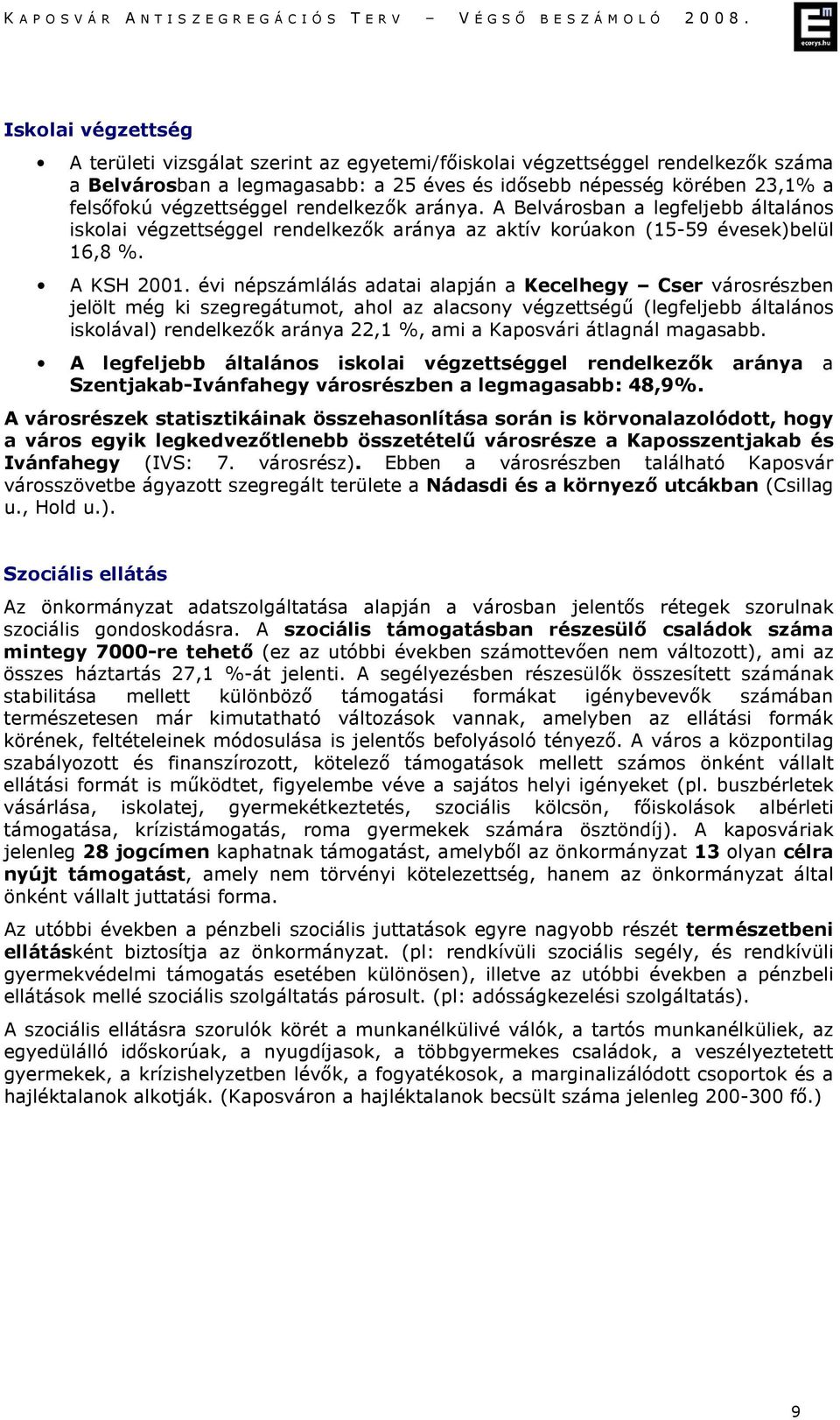 KAPOSVÁR ANTISZEGREGÁCIÓS TERV – VÉGSŐ BESZÁMOLÓ 2008.

ecorys.hu

Iskolai végzettség

• A területi vizsgálat szerint az egyetemi/főiskolai végzettséggel rendelkezők száma a Belvárosban a legmagasabb: a 25 éves és idősebb népesség körében 23,1% a felsőfokú végzettséggel rendelkezők aránya. A Belvárosban a legfeljebb általános iskolai végzettséggel rendelkezők aránya az aktív korúakon (15-59 évesek)belül 16,8 %.

• A KSH 2001. évi népszámlálás adatai alapján a Kecelhegy – Cser városrészben jelölt még ki szegregátumot, ahol az alacsony végzettségű (legfeljebb általános iskolával) rendelkezők aránya 22,1 %, ami a Kaposvári átlagnál magasabb.

• A legfeljebb általános iskolai végzettséggel rendelkezők aránya a Szentjakab-Ivánfahegy városrészben a legmagasabb: 48,9%.

A városrészek statisztikáinak összehasonlítása során is körvonalazolódott, hogy a város egyik legkedvezőtlenebb összetételű városrésze a Kaposszentjakab és Ivánfahegy (IVS: 7. városrész). Ebben a városrészben található Kaposvár városszövetbe ágyazott szegregált területe a Nádasdi és a környező utcákban (Csillag u., Hold u.).

Szociális ellátás

Az önkormányzat adatszolgáltatása alapján a városban jelentős rétegek szorulnak szociális gondoskodásra. A szociális támogatásban részesülő családok száma mintegy 7000-re tehető (ez az utóbbi években számottevően nem változott), ami az összes háztartás 27,1 %-át jelenti. A segélyezésben részesülők összesített számának stabilitása mellett különböző támogatási formákat igénybevevők számában természetesen már kimutatható változások vannak, amelyben az ellátási formák körének, feltételeinek módosulása is jelentős befolyásoló tényező. A város a központilag szabályozott és finanszírozott, kötelező támogatások mellett számos önként vállalt ellátási formát is működtet, figyelembe véve a sajátos helyi igényeket (pl. buszbérletek vásárlása, iskolatej, gyermekétkeztetés, szociális kölcsön, főiskolások albérleti támogatása, krízistámogatás, roma gyermekek számára ösztöndíj). A kaposváriak jelenleg 28 jogcímen kaphatnak támogatást, amelyből az önkormányzat 13 olyan célra nyújt támogatást, amely nem törvényi kötelezettség, hanem az önkormányzat által önként vállalt juttatási forma.

Az utóbbi években a pénzbeli szociális juttatások egyre nagyobb részét természetbeni ellátásként biztosítja az önkormányzat. (pl: rendkívüli szociális segély, és rendkívüli gyermekvédelmi támogatás esetében különösen), illetve az utóbbi években a pénzbeli ellátások mellé szociális szolgáltatás párosult. (pl: adósságkezelési szolgáltatás).

A szociális ellátásra szorulók körét a munkanélkülivé válók, a tartós munkanélküliek, az egyedülálló időskorúak, a nyugdíjasok, a többgyermekes családok, a veszélyeztetett gyermekek, a krízishelyzetben lévők, a fogyatékosok, a marginalizálódott csoportok és a hajléktalanok alkotják. (Kaposváron a hajléktalanok becsült száma jelenleg 200-300 fő.)

9